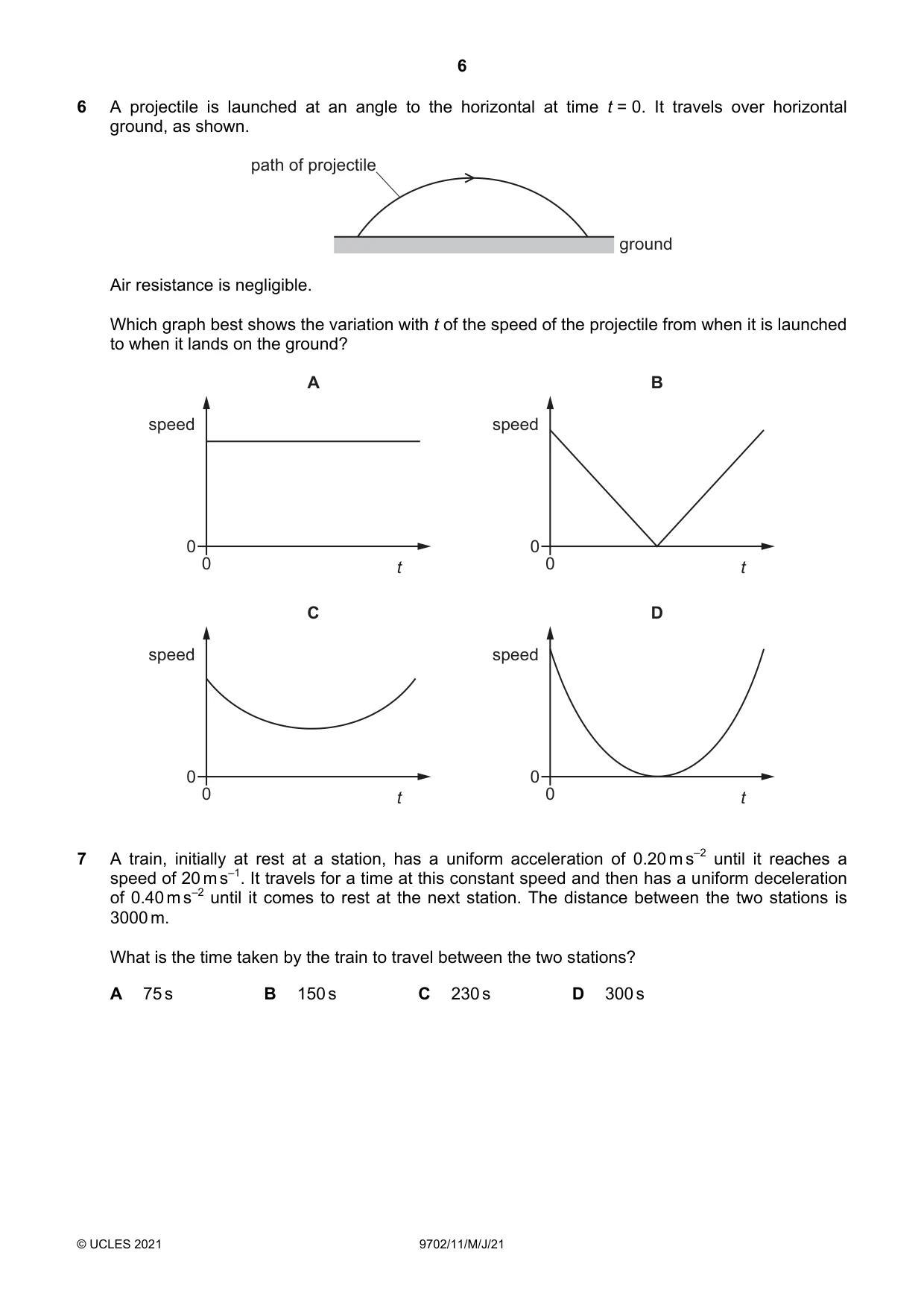 6

6 A projectile is launched at an angle to the horizontal at time $t = 0$. It travels over horizontal ground, as shown.

path of projectile

ground

Air resistance is negligible.

Which graph best shows the variation with t of the speed of the projectile from when it is launched to when it lands on the ground?

A

speed

0

0

t

B

speed

0

0

t

C

speed

0

0

t

D

speed

0

0

t

7 A train, initially at rest at a station, has a uniform acceleration of $0.20\,m\,s^{-2}$ until it reaches a speed of $20\,m\,s^{-1}$. It travels for a time at this constant speed and then has a uniform deceleration of $0.40\,m\,s^{-2}$ until it comes to rest at the next station. The distance between the two stations is 3000 m.

What is the time taken by the train to travel between the two stations?

A 75 s B 150 s C 230 s D 300 s

© UCLES 2021 9702/11/M/J/21